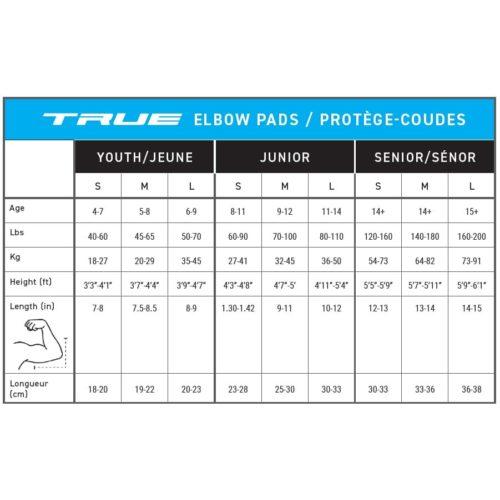 TRUE ELBOW PADS / PROTÈGE-COUDES

| | YOUTH/JEUNE | | | JUNIOR | | | SENIOR/SÉNOR | | |
|---|---|---|---|---|---|---|---|---|---|
| | S | M | L | S | M | L | S | M | L |
| Age | 4-7 | 5-8 | 6-9 | 8-11 | 9-12 | 11-14 | 14+ | 14+ | 15+ |
| Lbs | 40-60 | 45-65 | 50-70 | 60-90 | 70-100 | 80-110 | 120-160 | 140-180 | 160-200 |
| Kg | 18-27 | 20-29 | 35-45 | 27-41 | 32-45 | 36-50 | 54-73 | 64-82 | 73-91 |
| Height (ft) | 3'3"-4'1" | 3'7"-4'4" | 3'9"-4'7" | 4'3"-4'8" | 4'7"-5' | 4'11"-5'4" | 5'5"-5'9" | 5'7"-5'11" | 5'9"-6'1" |
| Length (in) | 7-8 | 7.5-8.5 | 8-9 | 1.30-1.42 | 9-11 | 10-12 | 12-13 | 13-14 | 14-15 |
| Longueur (cm) | 18-20 | 19-22 | 20-23 | 23-28 | 25-30 | 30-33 | 30-33 | 33-36 | 36-38 |